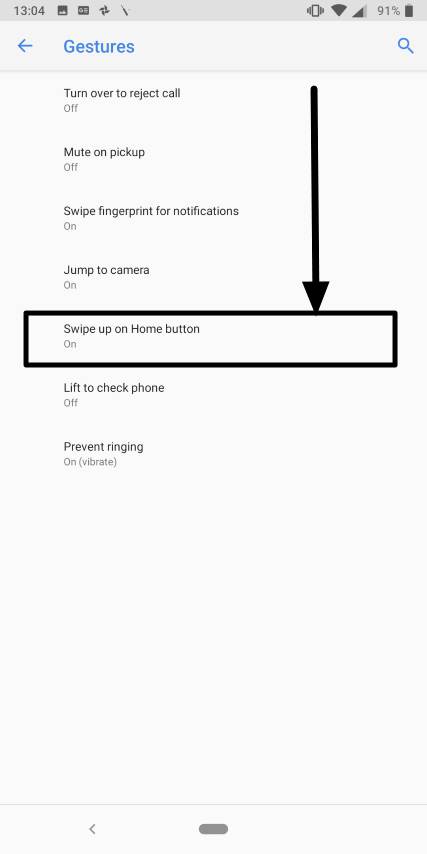 13:04 91%

Gestures

Turn over to reject call
Off

Mute on pickup
Off

Swipe fingerprint for notifications
On

Jump to camera
On

Swipe up on Home button
On

Lift to check phone
Off

Prevent ringing
On (vibrate)